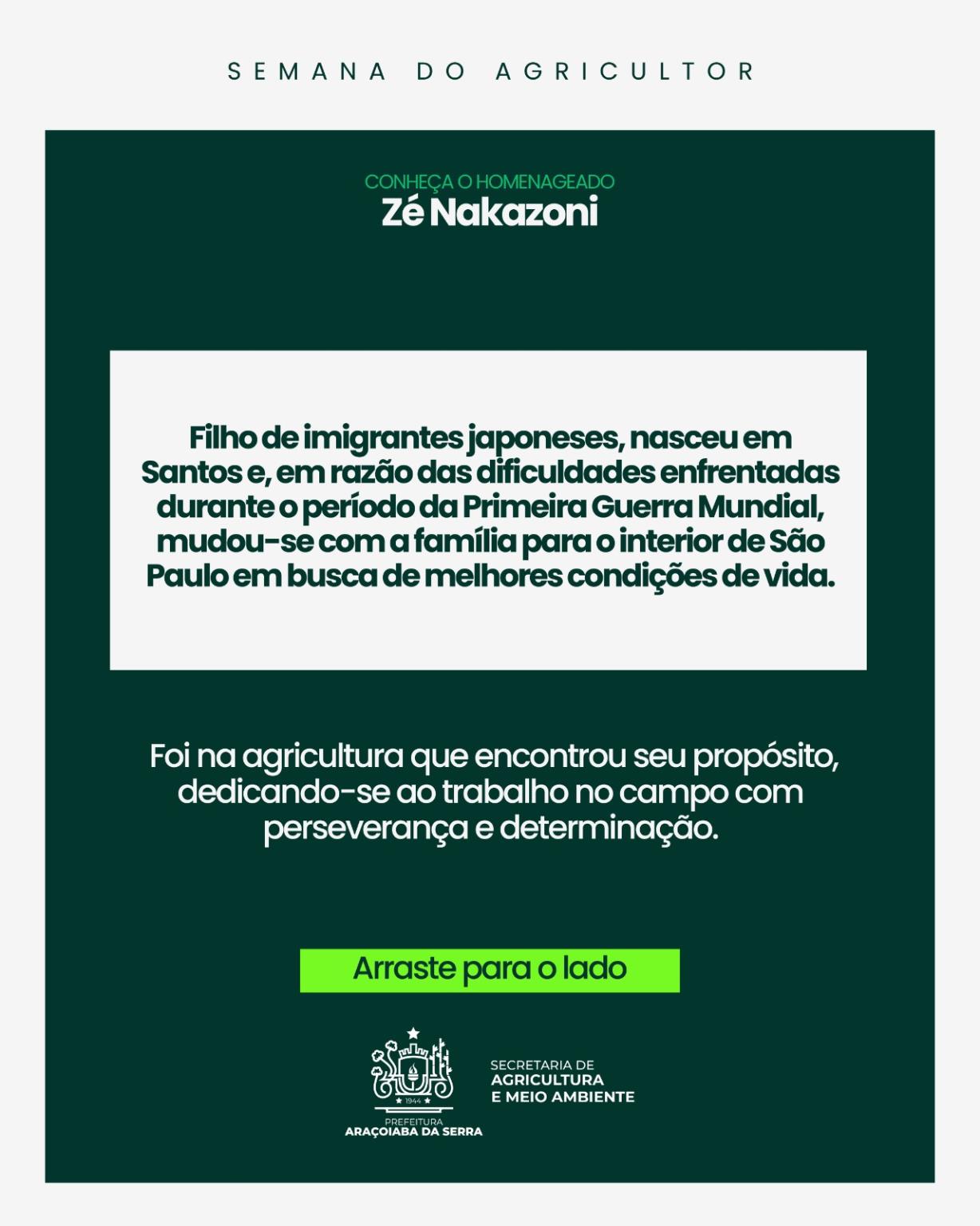 SEMANA DO AGRICULTOR

CONHEÇA O HOMENAGEADO
Zé Nakazoni

Filho de imigrantes japoneses, nasceu em Santos e, em razão das dificuldades enfrentadas durante o período da Primeira Guerra Mundial, mudou-se com a família para o interior de São Paulo em busca de melhores condições de vida.

Foi na agricultura que encontrou seu propósito, dedicando-se ao trabalho no campo com perseverança e determinação.

Arraste para o lado

1944
PREFEITURA
ARAÇOIABA DA SERRA

SECRETARIA DE
AGRICULTURA
E MEIO AMBIENTE